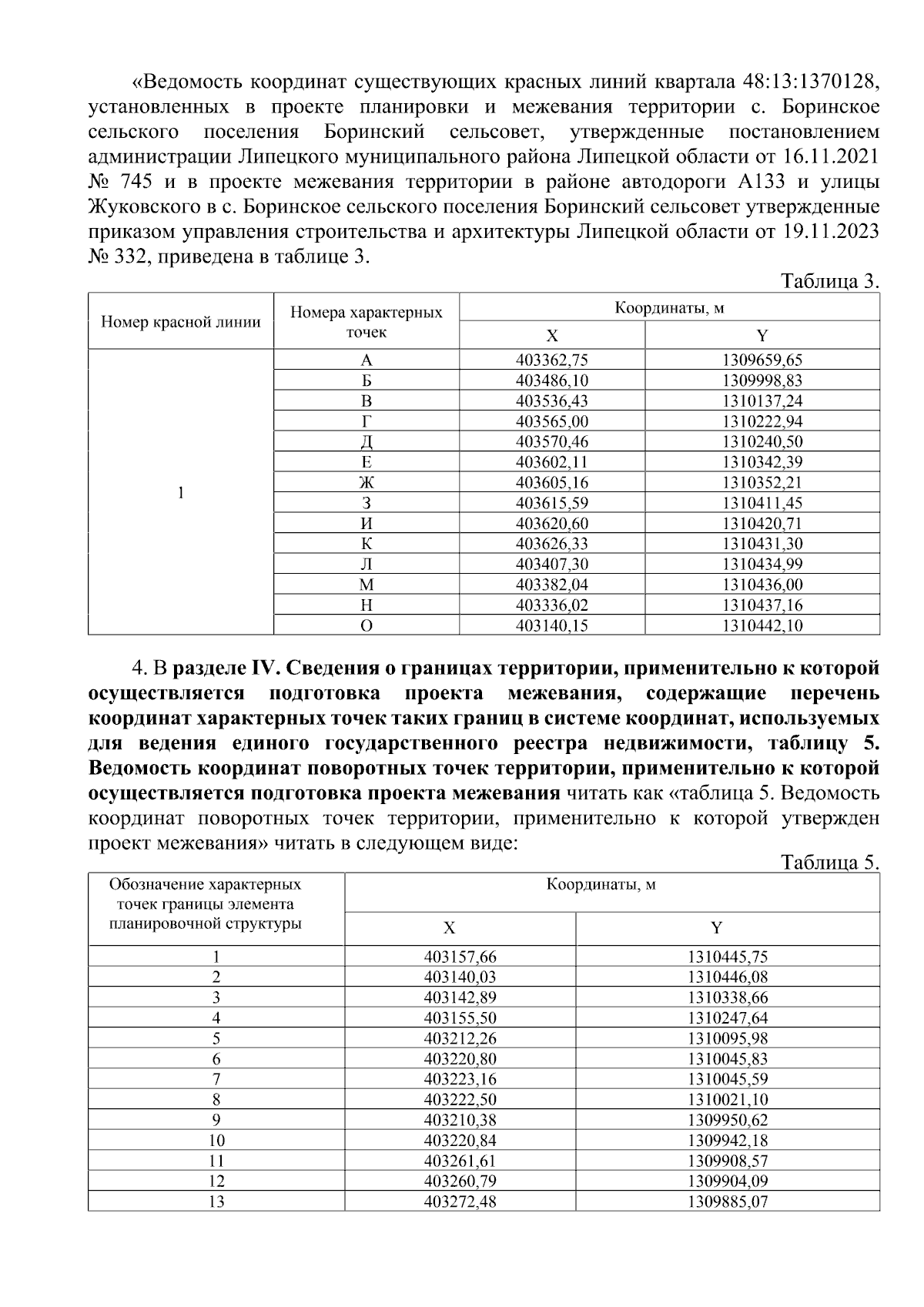 «Ведомость координат существующих красных линий квартала 48:13:1370128, установленных в проекте планировки и межевания территории с. Боринское сельского поселения Боринский сельсовет, утвержденные постановлением администрации Липецкого муниципального района Липецкой области от 16.11.2021 № 745 и в проекте межевания территории в районе автодороги А133 и улицы Жуковского в с. Боринское сельского поселения Боринский сельсовет утвержденные приказом управления строительства и архитектуры Липецкой области от 19.11.2023 № 332, приведена в таблице 3.

Таблица 3.

| Номер красной линии | Номера характерных точек | Координаты, м X | Координаты, м Y |
|---|---|---|---|
| 1 | А | 403362,75 | 1309659,65 |
| | Б | 403486,10 | 1309998,83 |
| | В | 403536,43 | 1310137,24 |
| | Г | 403565,00 | 1310222,94 |
| | Д | 403570,46 | 1310240,50 |
| | Е | 403602,11 | 1310342,39 |
| | Ж | 403605,16 | 1310352,21 |
| | З | 403615,59 | 1310411,45 |
| | И | 403620,60 | 1310420,71 |
| | К | 403626,33 | 1310431,30 |
| | Л | 403407,30 | 1310434,99 |
| | М | 403382,04 | 1310436,00 |
| | Н | 403336,02 | 1310437,16 |
| | О | 403140,15 | 1310442,10 |

4. В **разделе IV. Сведения о границах территории, применительно к которой осуществляется подготовка проекта межевания, содержащие перечень координат характерных точек таких границ в системе координат, используемых для ведения единого государственного реестра недвижимости, таблицу 5. Ведомость координат поворотных точек территории, применительно к которой осуществляется подготовка проекта межевания** читать как «таблица 5. Ведомость координат поворотных точек территории, применительно к которой утвержден проект межевания» читать в следующем виде:

Таблица 5.

| Обозначение характерных точек границы элемента планировочной структуры | Координаты, м X | Координаты, м Y |
|---|---|---|
| 1 | 403157,66 | 1310445,75 |
| 2 | 403140,03 | 1310446,08 |
| 3 | 403142,89 | 1310338,66 |
| 4 | 403155,50 | 1310247,64 |
| 5 | 403212,26 | 1310095,98 |
| 6 | 403220,80 | 1310045,83 |
| 7 | 403223,16 | 1310045,59 |
| 8 | 403222,50 | 1310021,10 |
| 9 | 403210,38 | 1309950,62 |
| 10 | 403220,84 | 1309942,18 |
| 11 | 403261,61 | 1309908,57 |
| 12 | 403260,79 | 1309904,09 |
| 13 | 403272,48 | 1309885,07 |